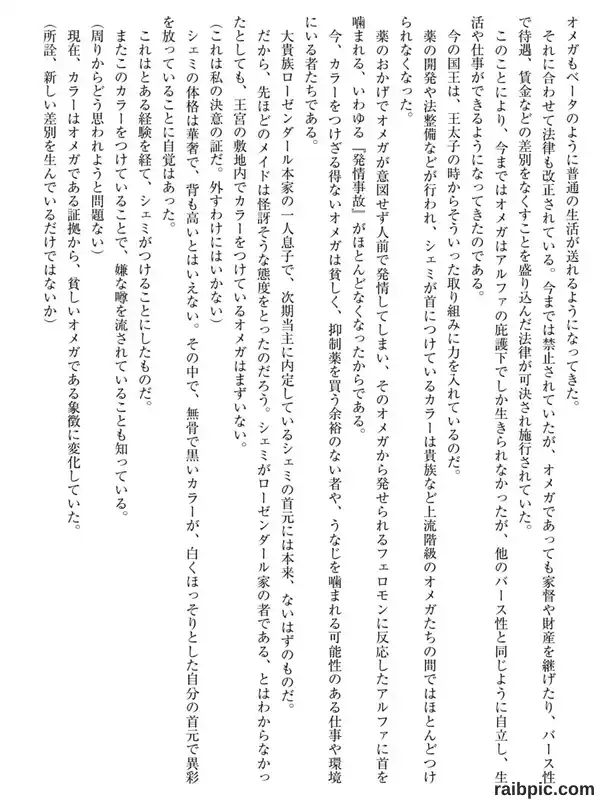 オメガもベータのように普通の生活が送れるようになってきた。
それに合わせて法律も改正されている。今までは禁止されていたが、オメガであっても家督や財産を継げたり、バース性で待遇、賃金などの差別をなくすことを盛り込んだ法律が可決され施行されていた。
このことにより、今まではオメガはアルファの庇護下でしか生きられなかったが、他のバース性と同じように自立し、生活や仕事ができるようになってきたのである。
今の国王は、王太子の時からそういった取り組みに力を入れているのだ。
薬の開発や法整備などが行われ、シェミが首につけているカラーは貴族など上流階級のオメガたちの間ではほとんどつけられなくなった。
薬のおかげでオメガが意図せず人前で発情してしまい、そのオメガから発せられるフェロモンに反応したアルファに首を噛まれる、いわゆる『発情事故』がほとんどなくなったからである。
今、カラーをつけざる得ないオメガは貧しく、抑制薬を買う余裕のない者や、うなじを噛まれる可能性のある仕事や環境にいる者たちである。
大貴族ローゼンダール本家の一人息子で、次期当主に内定しているシェミの首元には本来、ないはずのものだ。
だから、先ほどのメイドは怪訝そうな態度をとったのだろう。シェミがローゼンダール家の者である、とはわからなかったとしても、王宮の敷地内でカラーをつけているオメガはまずいない。
（これは私の決意の証だ。外すわけにはいかない）
シェミの体格は華奢で、背も高いとはいえない。その中で、無骨で黒いカラーが、白くほっそりとした自分の首元で異彩を放っていることに自覚はあった。
これはとある経験を経て、シェミがつけることにしたものだ。
またこのカラーをつけていることで、嫌な噂を流されていることも知っている。
（周りからどう思われようと問題ない）
現在、カラーはオメガである証拠から、貧しいオメガである象徴に変化していた。
（所詮、新しい差別を生んでいるだけではないか）

raibpic.com